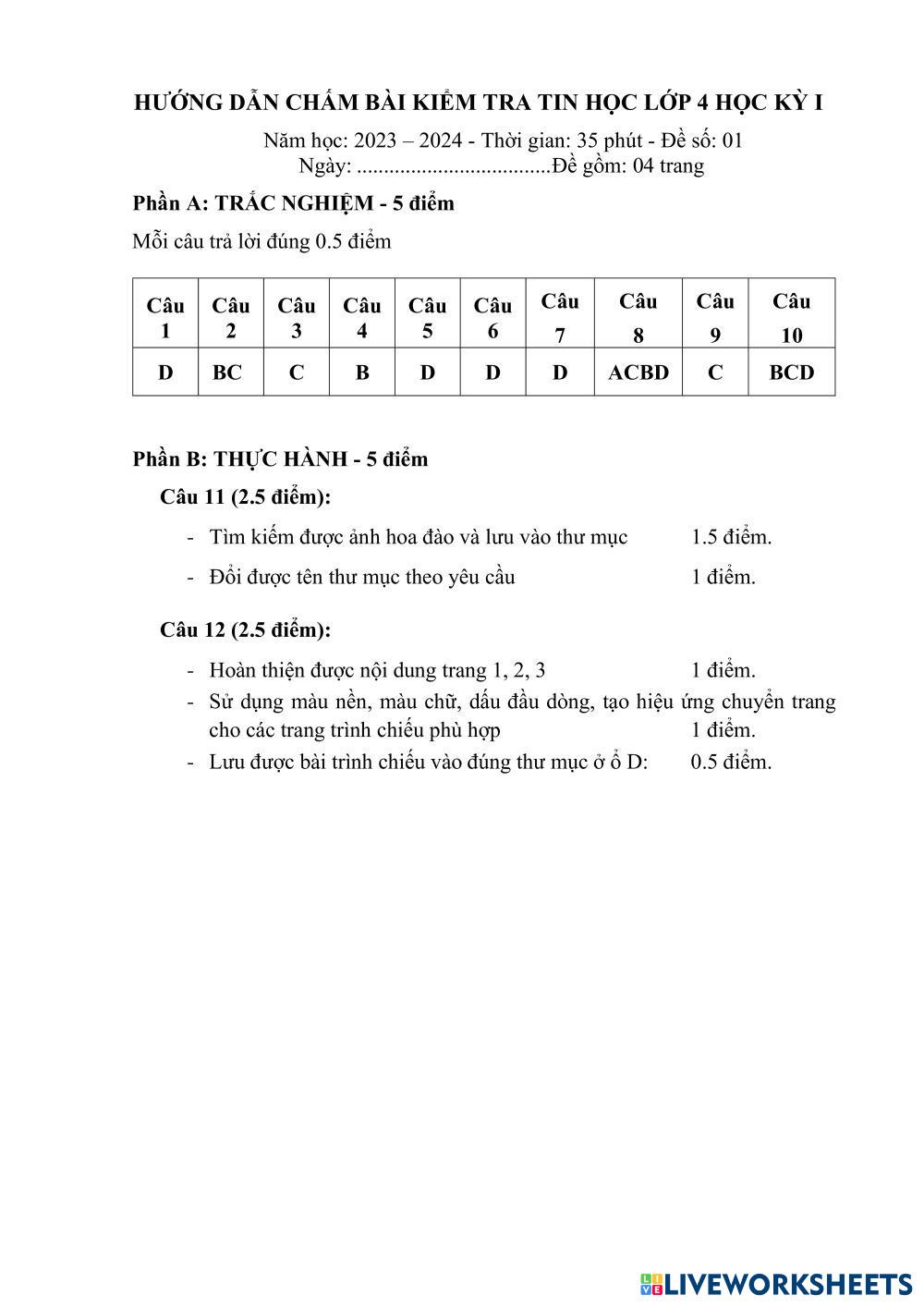 HƯỚNG DẪN CHẤM BÀI KIỂM TRA TIN HỌC LỚP 4 HỌC KỲ I

Năm học: 2023 – 2024 - Thời gian: 35 phút - Đề số: 01
Ngày: ....................................Đề gồm: 04 trang

Phần A: TRẮC NGHIỆM - 5 điểm

Mỗi câu trả lời đúng 0.5 điểm

| Câu 1 | Câu 2 | Câu 3 | Câu 4 | Câu 5 | Câu 6 | Câu 7 | Câu 8 | Câu 9 | Câu 10 |
|---|---|---|---|---|---|---|---|---|---|
| D | BC | C | B | D | D | D | ACBD | C | BCD |

Phần B: THỰC HÀNH - 5 điểm

Câu 11 (2.5 điểm):

- Tìm kiếm được ảnh hoa đào và lưu vào thư mục 1.5 điểm.
- Đổi được tên thư mục theo yêu cầu 1 điểm.

Câu 12 (2.5 điểm):

- Hoàn thiện được nội dung trang 1, 2, 3 1 điểm.
- Sử dụng màu nền, màu chữ, dấu đầu dòng, tạo hiệu ứng chuyển trang cho các trang trình chiếu phù hợp 1 điểm.
- Lưu được bài trình chiếu vào đúng thư mục ở ổ D: 0.5 điểm.

LIVEWORKSHEETS